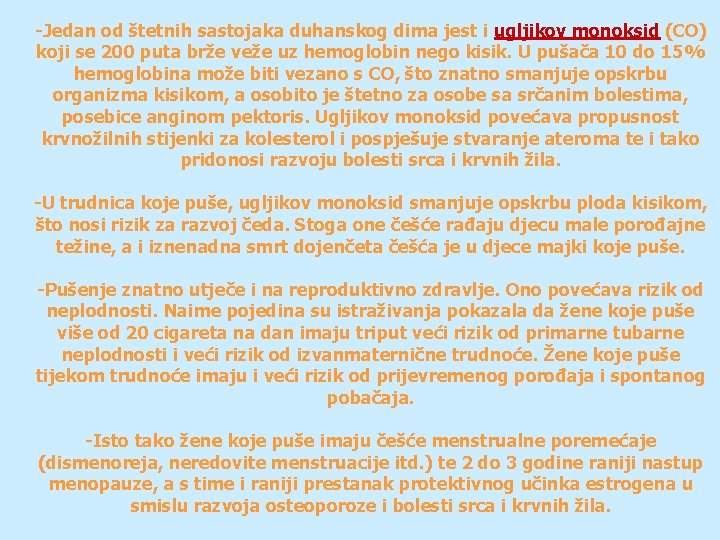 -Jedan od štetnih sastojaka duhanskog dima jest i ugljikov monoksid (CO) koji se 200 puta brže veže uz hemoglobin nego kisik. U pušača 10 do 15% hemoglobina može biti vezano s CO, što znatno smanjuje opskrbu organizma kisikom, a osobito je štetno za osobe sa srčanim bolestima, posebice anginom pektoris. Ugljikov monoksid povećava propusnost krvnožilnih stijenki za kolesterol i pospješuje stvaranje ateroma te i tako pridonosi razvoju bolesti srca i krvnih žila.

-U trudnica koje puše, ugljikov monoksid smanjuje opskrbu ploda kisikom, što nosi rizik za razvoj čeda. Stoga one češće rađaju djecu male porođajne težine, a i iznenadna smrt dojenčeta češća je u djece majki koje puše.

-Pušenje znatno utječe i na reproduktivno zdravlje. Ono povećava rizik od neplodnosti. Naime pojedina su istraživanja pokazala da žene koje puše više od 20 cigareta na dan imaju triput veći rizik od primarne tubarne neplodnosti i veći rizik od izvanmaternične trudnoće. Žene koje puše tijekom trudnoće imaju i veći rizik od prijevremenog porođaja i spontanog pobačaja.

-Isto tako žene koje puše imaju češće menstrualne poremećaje (dismenoreja, neredovite menstruacije itd.) te 2 do 3 godine raniji nastup menopauze, a s time i raniji prestanak protektivnog učinka estrogena u smislu razvoja osteoporoze i bolesti srca i krvnih žila.